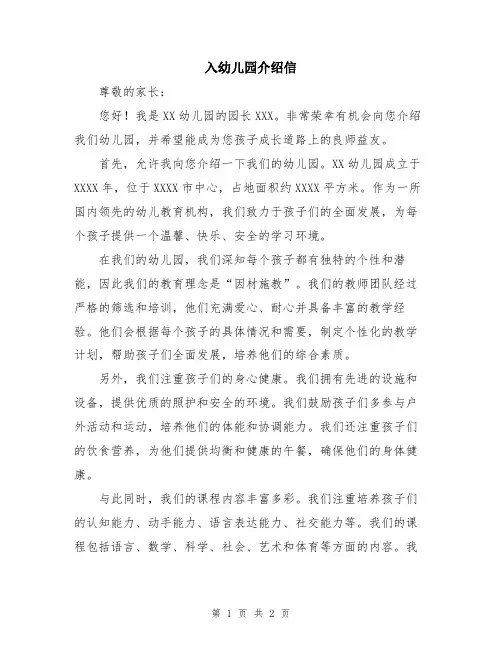 入幼儿园介绍信

尊敬的家长：

您好！我是XX幼儿园的园长XXX。非常荣幸有机会向您介绍我们幼儿园，并希望能成为您孩子成长道路上的良师益友。

首先，允许我向您介绍一下我们的幼儿园。XX幼儿园成立于XXXX年，位于XXXX市中心，占地面积约XXXX平方米。作为一所国内领先的幼儿教育机构，我们致力于孩子们的全面发展，为每个孩子提供一个温馨、快乐、安全的学习环境。

在我们的幼儿园，我们深知每个孩子都有独特的个性和潜能，因此我们的教育理念是“因材施教”。我们的教师团队经过严格的筛选和培训，他们充满爱心、耐心并具备丰富的教学经验。他们会根据每个孩子的具体情况和需要，制定个性化的教学计划，帮助孩子们全面发展，培养他们的综合素质。

另外，我们注重孩子们的身心健康。我们拥有先进的设施和设备，提供优质的照护和安全的环境。我们鼓励孩子们多参与户外活动和运动，培养他们的体能和协调能力。我们还注重孩子们的饮食营养，为他们提供均衡和健康的午餐，确保他们的身体健康。

与此同时，我们的课程内容丰富多彩。我们注重培养孩子们的认知能力、动手能力、语言表达能力、社交能力等。我们的课程包括语言、数学、科学、社会、艺术和体育等方面的内容。我

第 1 页 共 2 页